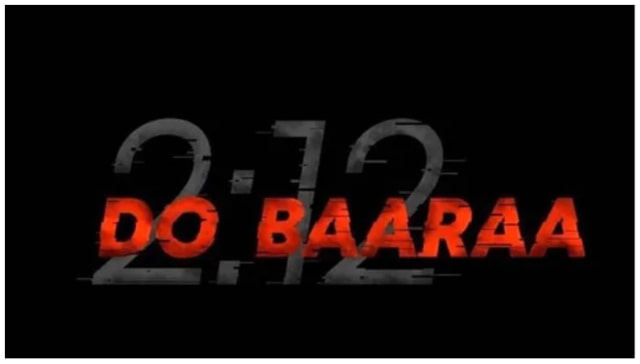 2:12
DO BAARAA